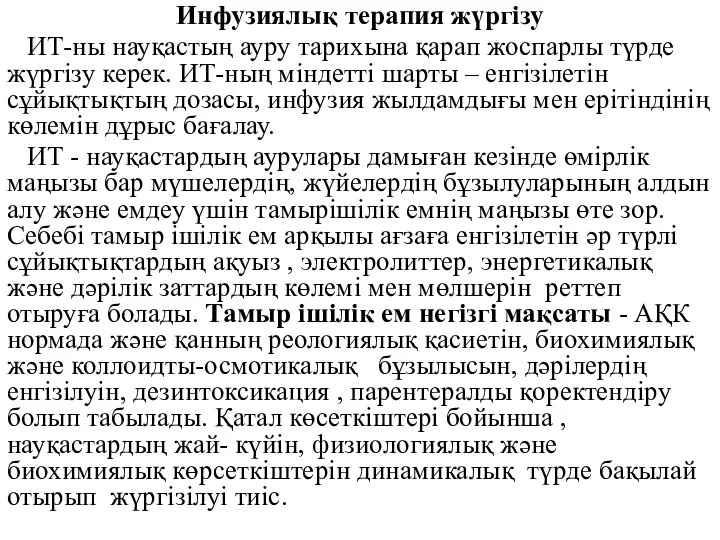 Инфузиялық терапия жүргізу

ИТ-ны науқастың ауру тарихына қарап жоспарлы түрде жүргізу керек. ИТ-ның міндетті шарты – енгізілетін сұйықтықтың дозасы, инфузия жылдамдығы мен ерітіндінің көлемін дұрыс бағалау.

ИТ - науқастардың аурулары дамыған кезінде өмірлік маңызы бар мүшелердің, жүйелердің бұзылуларының алдын алу және емдеу үшін тамырішілік емнің маңызы өте зор. Себебі тамыр ішілік ем арқылы ағзаға енгізілетін әр түрлі сұйықтықтардың ақуыз , электролиттер, энергетикалық және дәрілік заттардың көлемі мен мөлшерін реттеп отыруға болады. Тамыр ішілік ем негізгі мақсаты - АҚК нормада және қанның реологиялық қасиетін, биохимиялық және коллоидты-осмотикалық бұзылысын, дәрілердің енгізілуін, дезинтоксикация , парентералды қоректендіру болып табылады. Қатал көсеткіштері бойынша , науқастардың жай- күйін, физиологиялық және биохимиялық көрсеткіштерін динамикалық түрде бақылай отырып жүргізілуі тиіс.